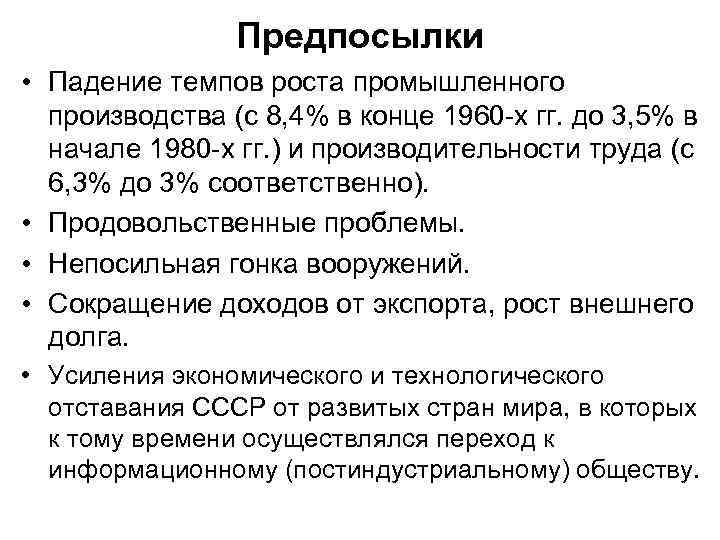 Предпосылки

• Падение темпов роста промышленного производства (с 8,4% в конце 1960-х гг. до 3,5% в начале 1980-х гг.) и производительности труда (с 6,3% до 3% соответственно).
• Продовольственные проблемы.
• Непосильная гонка вооружений.
• Сокращение доходов от экспорта, рост внешнего долга.
• Усиления экономического и технологического отставания СССР от развитых стран мира, в которых к тому времени осуществлялся переход к информационному (постиндустриальному) обществу.